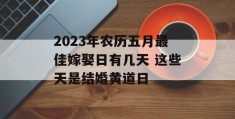 2023年农历五月最佳嫁娶日有几天 这些天是结婚黄道日